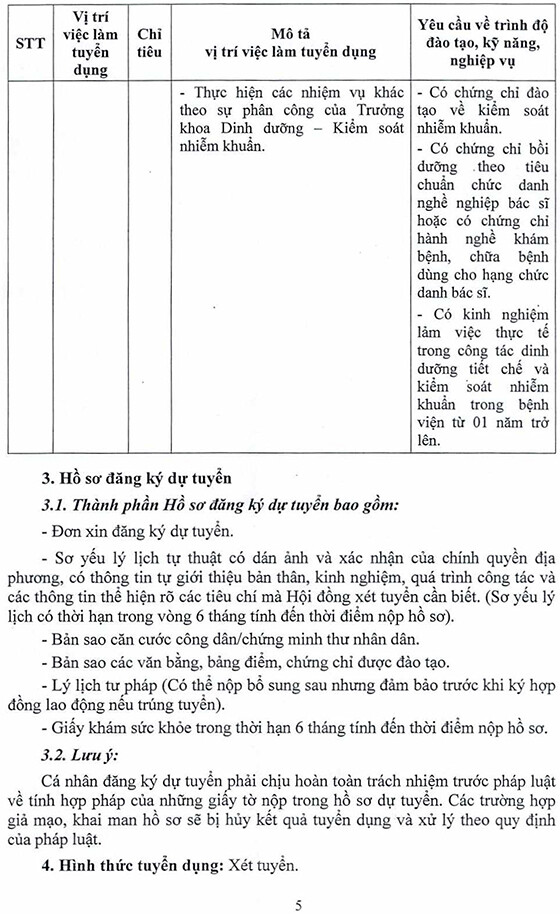 | STT | Vị trí việc làm tuyển dụng | Chỉ tiêu | Mô tả vị trí việc làm tuyển dụng | Yêu cầu về trình độ đào tạo, kỹ năng, nghiệp vụ |
|---|---|---|---|---|
| | | | - Thực hiện các nhiệm vụ khác theo sự phân công của Trưởng khoa Dinh dưỡng – Kiểm soát nhiễm khuẩn. | - Có chứng chỉ đào tạo về kiểm soát nhiễm khuẩn. - Có chứng chỉ bồi dưỡng theo tiêu chuẩn chức danh nghề nghiệp bác sĩ hoặc có chứng chỉ hành nghề khám bệnh, chữa bệnh dùng cho hạng chức danh bác sĩ. - Có kinh nghiệm làm việc thực tế trong công tác dinh dưỡng tiết chế và kiểm soát nhiễm khuẩn trong bệnh viện từ 01 năm trở lên. |

3. Hồ sơ đăng ký dự tuyển

3.1. Thành phần Hồ sơ đăng ký dự tuyển bao gồm:

- Đơn xin đăng ký dự tuyển.

- Sơ yếu lý lịch tự thuật có dán ảnh và xác nhận của chính quyền địa phương, có thông tin tự giới thiệu bản thân, kinh nghiệm, quá trình công tác và các thông tin thể hiện rõ các tiêu chí mà Hội đồng xét tuyển cần biết. (Sơ yếu lý lịch có thời hạn trong vòng 6 tháng tính đến thời điểm nộp hồ sơ).

- Bản sao căn cước công dân/chứng minh thư nhân dân.

- Bản sao các văn bằng, bảng điểm, chứng chỉ được đào tạo.

- Lý lịch tư pháp (Có thể nộp bổ sung sau nhưng đảm bảo trước khi ký hợp đồng lao động nếu trúng tuyển).

- Giấy khám sức khỏe trong thời hạn 6 tháng tính đến thời điểm nộp hồ sơ.

3.2. Lưu ý:

Cá nhân đăng ký dự tuyển phải chịu hoàn toàn trách nhiệm trước pháp luật về tính hợp pháp của những giấy tờ nộp trong hồ sơ dự tuyển. Các trường hợp giả mạo, khai man hồ sơ sẽ bị hủy kết quả tuyển dụng và xử lý theo quy định của pháp luật.

4. Hình thức tuyển dụng: Xét tuyển.

5